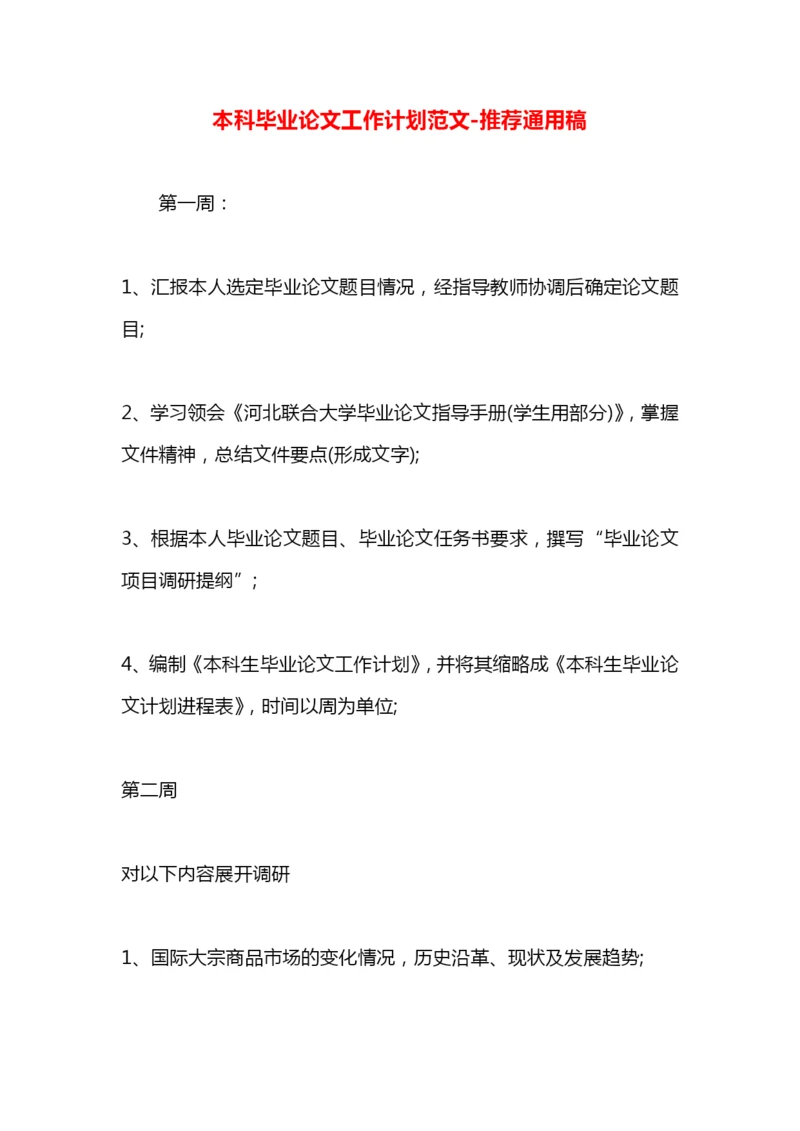 本科毕业论文工作计划范文-推荐通用稿

第一周：

1、汇报本人选定毕业论文题目情况，经指导教师协调后确定论文题目;

2、学习领会《河北联合大学毕业论文指导手册(学生用部分)》，掌握文件精神，总结文件要点(形成文字);

3、根据本人毕业论文题目、毕业论文任务书要求，撰写“毕业论文项目调研提纲”；

4、编制《本科生毕业论文工作计划》，并将其缩略成《本科生毕业论文计划进程表》，时间以周为单位;

第二周

对以下内容展开调研

1、国际大宗商品市场的变化情况，历史沿革、现状及发展趋势;